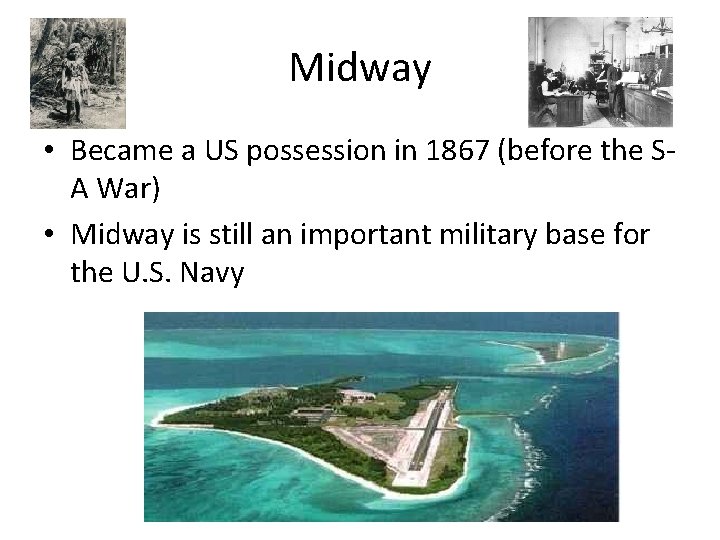 Midway

• Became a US possession in 1867 (before the S-A War)
• Midway is still an important military base for the U.S. Navy